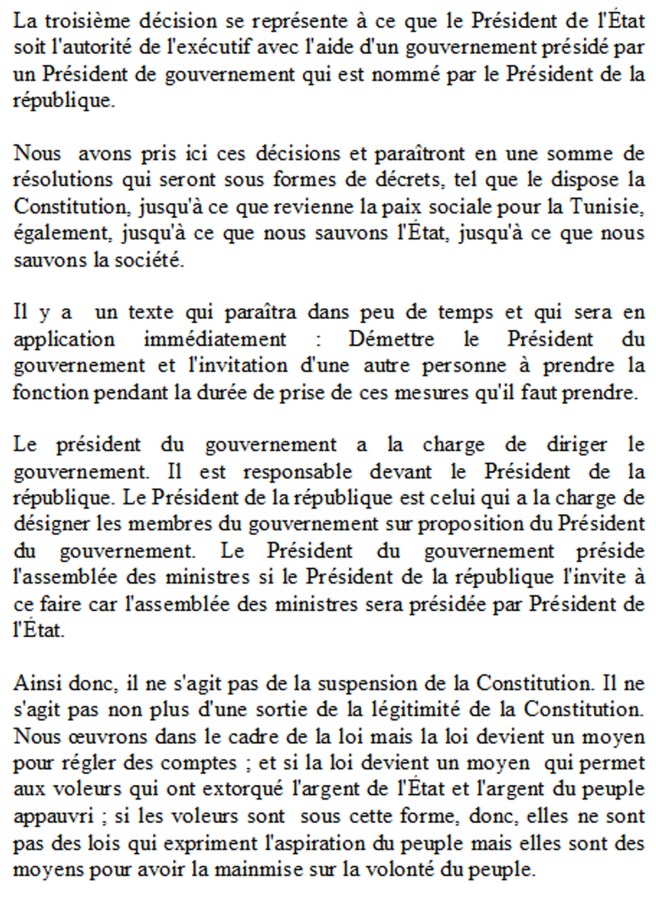 La troisième décision se représente à ce que le Président de l'État soit l'autorité de l'exécutif avec l'aide d'un gouvernement présidé par un Président de gouvernement qui est nommé par le Président de la république.

Nous avons pris ici ces décisions et paraîtront en une somme de résolutions qui seront sous formes de décrets, tel que le dispose la Constitution, jusqu'à ce que revienne la paix sociale pour la Tunisie, également, jusqu'à ce que nous sauvons l'État, jusqu'à ce que nous sauvons la société.

Il y a un texte qui paraîtra dans peu de temps et qui sera en application immédiatement : Démettre le Président du gouvernement et l'invitation d'une autre personne à prendre la fonction pendant la durée de prise de ces mesures qu'il faut prendre.

Le président du gouvernement a la charge de diriger le gouvernement. Il est responsable devant le Président de la république. Le Président de la république est celui qui a la charge de désigner les membres du gouvernement sur proposition du Président du gouvernement. Le Président du gouvernement préside l'assemblée des ministres si le Président de la république l'invite à ce faire car l'assemblée des ministres sera présidée par Président de l'État.

Ainsi donc, il ne s'agit pas de la suspension de la Constitution. Il ne s'agit pas non plus d'une sortie de la légitimité de la Constitution. Nous œuvrons dans le cadre de la loi mais la loi devient un moyen pour régler des comptes ; et si la loi devient un moyen qui permet aux voleurs qui ont extorqué l'argent de l'État et l'argent du peuple appauvri ; si les voleurs sont sous cette forme, donc, elles ne sont pas des lois qui expriment l'aspiration du peuple mais elles sont des moyens pour avoir la mainmise sur la volonté du peuple.